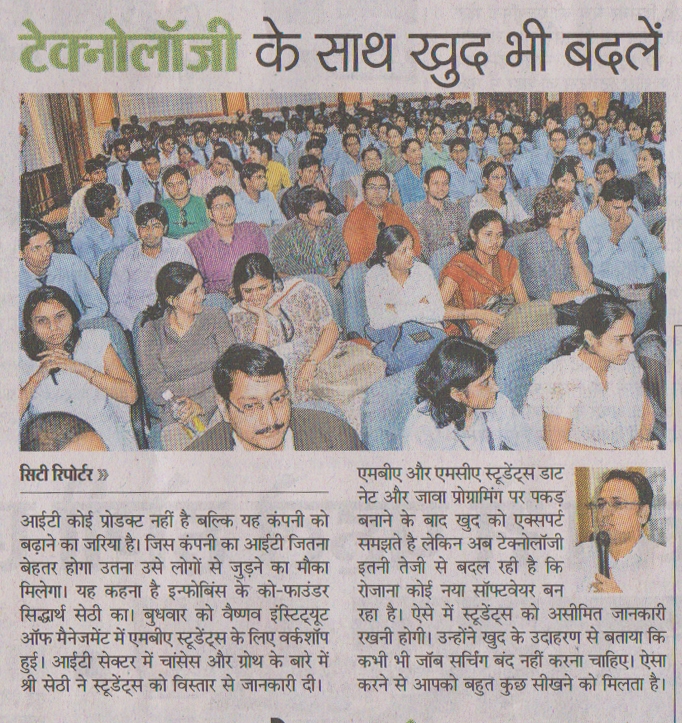 टेक्नोलॉजी के साथ खुद भी बदलें

सिटी रिपोर्टर »

आईटी कोई प्रोडक्ट नहीं है बल्कि यह कंपनी को बढ़ाने का जरिया है। जिस कंपनी का आईटी जितना बेहतर होगा उतना उसे लोगों से जुड़ने का मौका मिलेगा। यह कहना है इन्फोबिंस के को-फाउंडर सिद्धार्थ सेठी का। बुधवार को वैष्णव इंस्टिट्यूट ऑफ मैनेजमेंट में एमबीए स्टूडेंट्स के लिए वर्कशॉप हुई। आईटी सेक्टर में चांसेस और ग्रोथ के बारे में श्री सेठी ने स्टूडेंट्स को विस्तार से जानकारी दी।

एमबीए और एमसीए स्टूडेंट्स डाट नेट और जावा प्रोग्रामिंग पर पकड़ बनाने के बाद खुद को एक्सपर्ट समझते है लेकिन अब टेक्नोलॉजी इतनी तेजी से बदल रही है कि रोजाना कोई नया सॉफ्टवेयर बन रहा है। ऐसे में स्टूडेंट्स को असीमित जानकारी रखनी होगी। उन्होंने खुद के उदाहरण से बताया कि कभी भी जॉब सर्चिंग बंद नहीं करना चाहिए। ऐसा करने से आपको बहुत कुछ सीखने को मिलता है।